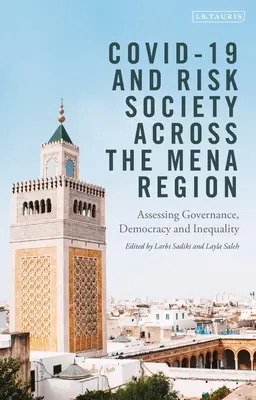 I.B.TAURIS

COVID-19 AND RISK SOCIETY ACROSS THE MENA REGION

Assessing Governance, Democracy and Inequality

Edited by Larbi Sadiki and Layla Saleh